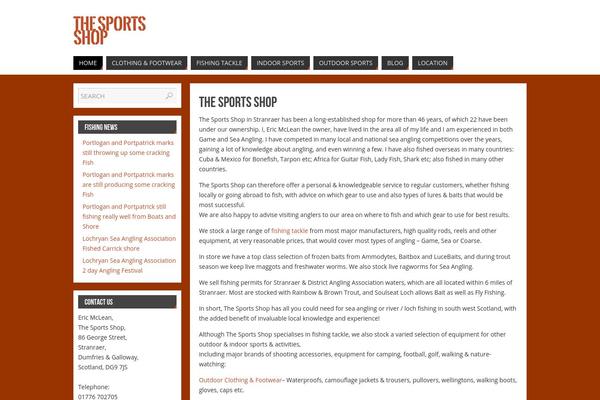 THE SPORTS SHOP

HOME CLOTHING & FOOTWEAR FISHING TACKLE INDOOR SPORTS OUTDOOR SPORTS BLOG LOCATION

SEARCH

FISHING NEWS

Portlogan and Portpatrick marks still throwing up some cracking Fish

Portlogan and Portpatrick marks are still producing some cracking Fish

Portlogan and Portpatrick still fishing really well from Boats and Shore

Lochryan Sea Angling Association Fished Carrick shore

Lochryan Sea Angling Association 2 day Angling Festival

CONTACT US

Eric McLean,
The Sports Shop,
86 George Street,
Stranraer,
Dumfries & Galloway,
Scotland, DG9 7JS

Telephone:
01776 702705

THE SPORTS SHOP

The Sports Shop in Stranraer has been a long-established shop for more than 46 years, of which 22 have been under our ownership. I, Eric McLean the owner, have lived in the area all of my life and I am experienced in both Game and Sea Angling. I have competed in many local and national sea angling competitions over the years, gaining a lot of knowledge about angling, and even winning a few. I have also fished overseas in many countries: Cuba & Mexico for Bonefish, Tarpon etc; Africa for Guitar Fish, Lady Fish, Shark etc; also fished in many other countries.

The Sports Shop can therefore offer a personal & knowledgeable service to regular customers, whether fishing locally or going abroad to fish, with advice on which gear to use and also types of lures & baits that would be most successful.
We are also happy to advise visiting anglers to our area on where to fish and which gear to use for best results.

We stock a large range of fishing tackle from most major manufacturers, high quality rods, reels and other equipment, at very reasonable prices, that would cover most types of angling – Game, Sea or Coarse.

In store we have a top class selection of frozen baits from Ammodytes, Baitbox and LuceBaits, and during trout season we keep live maggots and freshwater worms. We also stock live ragworms for Sea Angling.

We sell fishing permits for Stranraer & District Angling Association waters, which are all located within 6 miles of Stranraer. Most are stocked with Rainbow & Brown Trout, and Soulseat Loch allows Bait as well as Fly Fishing.

In short, The Sports Shop has all you could need for sea angling or river / loch fishing in south west Scotland, with the added benefit of invaluable local knowledge and experience!

Although The Sports Shop specialises in fishing tackle, we also stock a varied selection of equipment for other outdoor & indoor sports & activities,
including major brands of shooting accessories, equipment for camping, football, golf, walking & nature-watching:

Outdoor Clothing & Footwear– Waterproofs, camouflage jackets & trousers, pullovers, wellingtons, walking boots, gloves, caps etc.